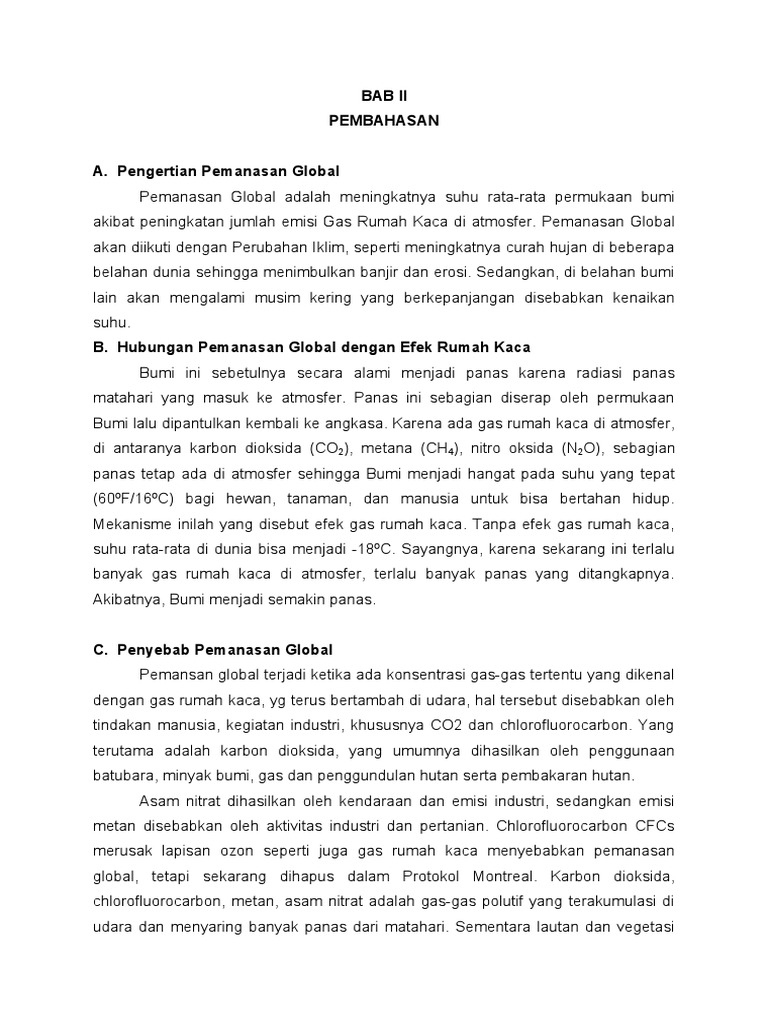 BAB II
PEMBAHASAN

A. Pengertian Pemanasan Global

Pemanasan Global adalah meningkatnya suhu rata-rata permukaan bumi akibat peningkatan jumlah emisi Gas Rumah Kaca di atmosfer. Pemanasan Global akan diikuti dengan Perubahan Iklim, seperti meningkatnya curah hujan di beberapa belahan dunia sehingga menimbulkan banjir dan erosi. Sedangkan, di belahan bumi lain akan mengalami musim kering yang berkepanjangan disebabkan kenaikan suhu.

B. Hubungan Pemanasan Global dengan Efek Rumah Kaca

Bumi ini sebetulnya secara alami menjadi panas karena radiasi panas matahari yang masuk ke atmosfer. Panas ini sebagian diserap oleh permukaan Bumi lalu dipantulkan kembali ke angkasa. Karena ada gas rumah kaca di atmosfer, di antaranya karbon dioksida ($CO_2$), metana ($CH_4$), nitro oksida ($N_2O$), sebagian panas tetap ada di atmosfer sehingga Bumi menjadi hangat pada suhu yang tepat (60ºF/16ºC) bagi hewan, tanaman, dan manusia untuk bisa bertahan hidup. Mekanisme inilah yang disebut efek gas rumah kaca. Tanpa efek gas rumah kaca, suhu rata-rata di dunia bisa menjadi -18ºC. Sayangnya, karena sekarang ini terlalu banyak gas rumah kaca di atmosfer, terlalu banyak panas yang ditangkapnya. Akibatnya, Bumi menjadi semakin panas.

C. Penyebab Pemanasan Global

Pemansan global terjadi ketika ada konsentrasi gas-gas tertentu yang dikenal dengan gas rumah kaca, yg terus bertambah di udara, hal tersebut disebabkan oleh tindakan manusia, kegiatan industri, khususnya CO2 dan chlorofluorocarbon. Yang terutama adalah karbon dioksida, yang umumnya dihasilkan oleh penggunaan batubara, minyak bumi, gas dan penggundulan hutan serta pembakaran hutan.

Asam nitrat dihasilkan oleh kendaraan dan emisi industri, sedangkan emisi metan disebabkan oleh aktivitas industri dan pertanian. Chlorofluorocarbon CFCs merusak lapisan ozon seperti juga gas rumah kaca menyebabkan pemanasan global, tetapi sekarang dihapus dalam Protokol Montreal. Karbon dioksida, chlorofluorocarbon, metan, asam nitrat adalah gas-gas polutif yang terakumulasi di udara dan menyaring banyak panas dari matahari. Sementara lautan dan vegetasi